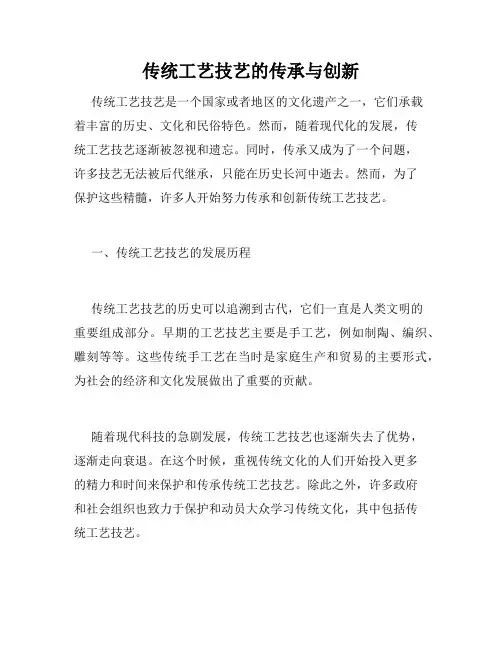 传统工艺技艺的传承与创新

传统工艺技艺是一个国家或者地区的文化遗产之一，它们承载着丰富的历史、文化和民俗特色。然而，随着现代化的发展，传统工艺技艺逐渐被忽视和遗忘。同时，传承又成为了一个问题，许多技艺无法被后代继承，只能在历史长河中逝去。然而，为了保护这些精髓，许多人开始努力传承和创新传统工艺技艺。

一、传统工艺技艺的发展历程

传统工艺技艺的历史可以追溯到古代，它们一直是人类文明的重要组成部分。早期的工艺技艺主要是手工艺，例如制陶、编织、雕刻等等。这些传统手工艺在当时是家庭生产和贸易的主要形式，为社会的经济和文化发展做出了重要的贡献。

随着现代科技的急剧发展，传统工艺技艺也逐渐失去了优势，逐渐走向衰退。在这个时候，重视传统文化的人们开始投入更多的精力和时间来保护和传承传统工艺技艺。除此之外，许多政府和社会组织也致力于保护和动员大众学习传统文化，其中包括传统工艺技艺。